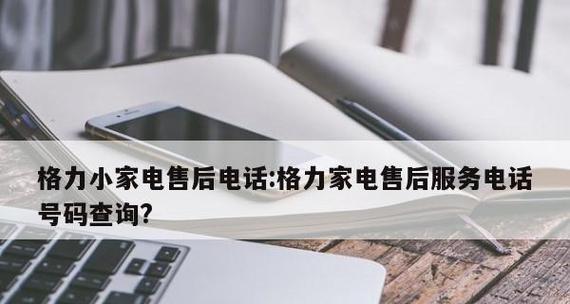 格力小家电售后电话:格力家电售后服务电话号码查询?